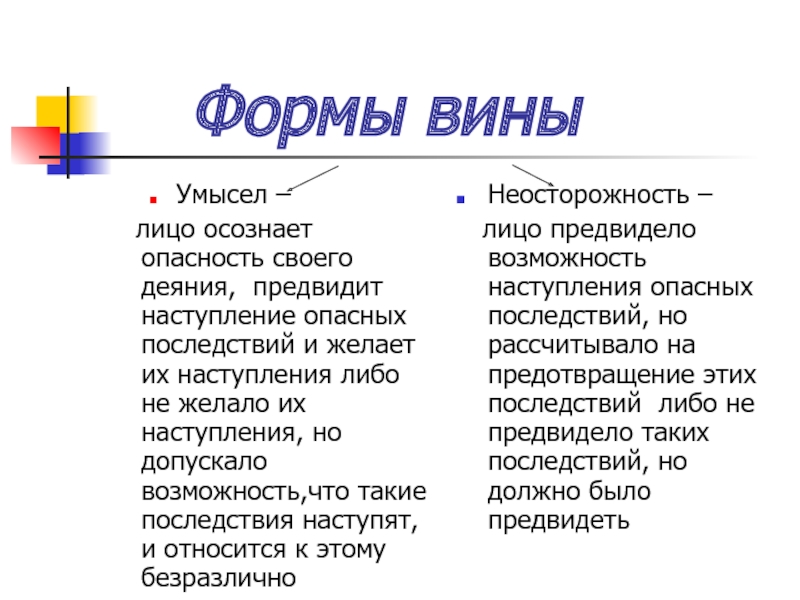 Формы вины

Умысел –

лицо осознает опасность своего деяния, предвидит наступление опасных последствий и желает их наступления либо не желало их наступления, но допускало возможность,что такие последствия наступят, и относится к этому безразлично

Неосторожность –

лицо предвидело возможность наступления опасных последствий, но рассчитывало на предотвращение этих последствий либо не предвидело таких последствий, но должно было предвидеть